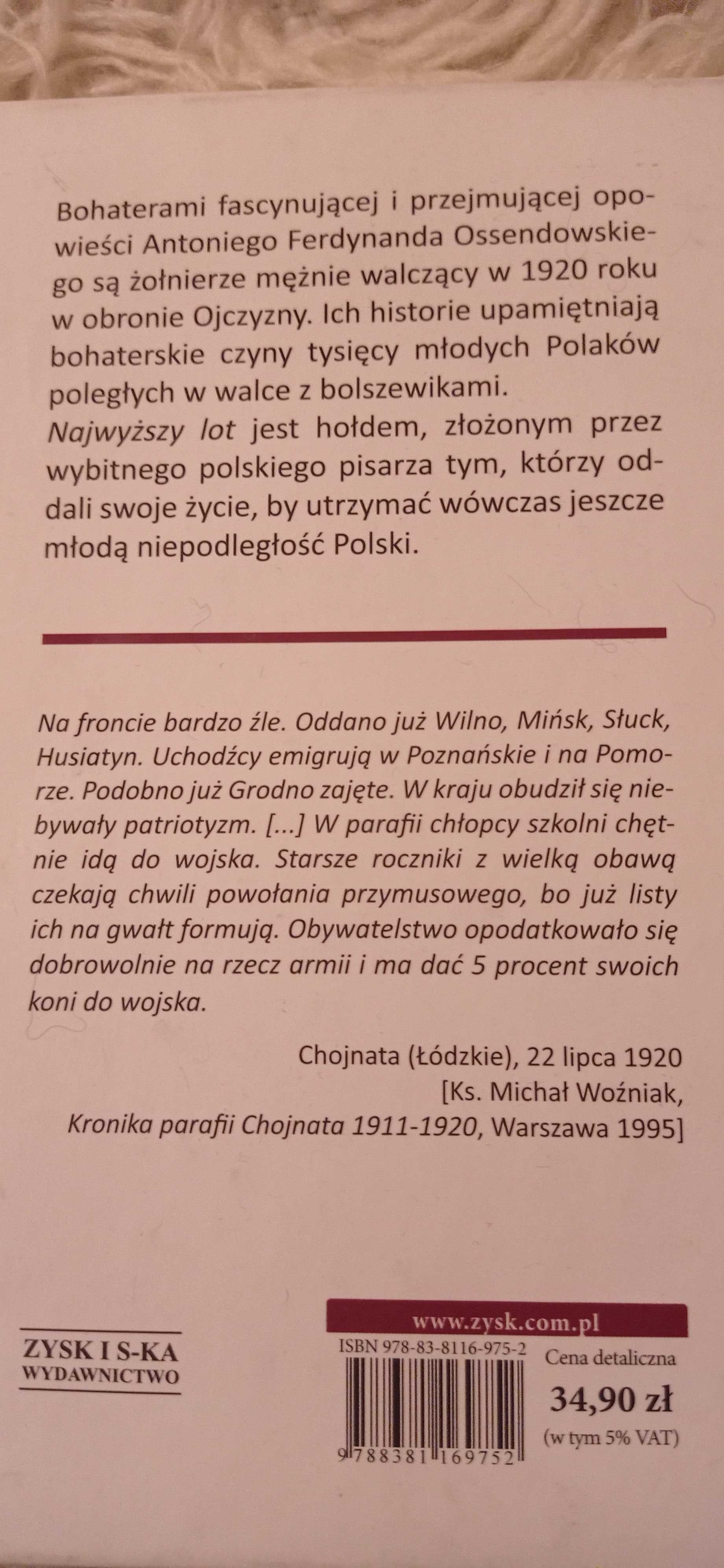 Bohaterami fascynującej i przejmującej opowieści Antoniego Ferdynanda Ossendowskiego są żołnierze mężnie walczący w 1920 roku w obronie Ojczyzny. Ich historie upamiętniają bohaterskie czyny tysięcy młodych Polaków poległych w walce z bolszewikami.
Najwyższy lot jest hołdem, złożonym przez wybitnego polskiego pisarza tym, którzy oddali swoje życie, by utrzymać wówczas jeszcze młodą niepodległość Polski.

Na froncie bardzo źle. Oddano już Wilno, Mińsk, Słuck, Husiatyn. Uchodźcy emigrują w Poznańskie i na Pomorze. Podobno już Grodno zajęte. W kraju obudził się niebywały patriotyzm. [...] W parafii chłopcy szkolni chętnie idą do wojska. Starsze roczniki z wielką obawą czekają chwili powołania przymusowego, bo już listy ich na gwałt formują. Obywatelstwo opodatkowało się dobrowolnie na rzecz armii i ma dać 5 procent swoich koni do wojska.

Chojnata (Łódzkie), 22 lipca 1920
[Ks. Michał Woźniak, Kronika parafii Chojnata 1911-1920, Warszawa 1995]

ZYSK I S-KA
WYDAWNICTWO

www.zysk.com.pl
ISBN 978-83-8116-975-2
9 788381 169752
Cena detaliczna
34,90 zł
(w tym 5% VAT)